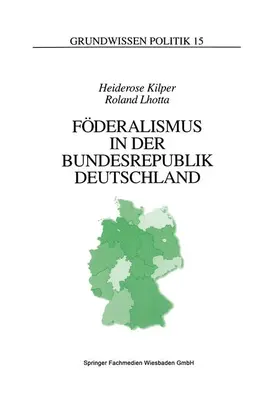 GRUNDWISSEN POLITIK 15

Heiderose Kilper
Roland Lhotta

FÖDERALISMUS IN DER BUNDESREPUBLIK DEUTSCHLAND

Springer Fachmedien Wiesbaden GmbH